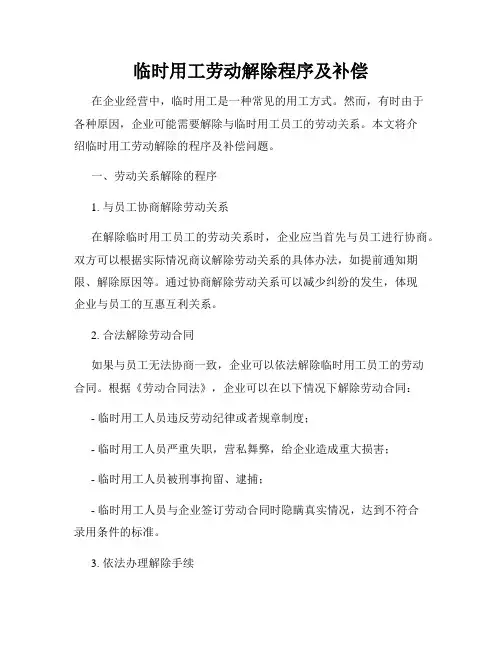 临时用工劳动解除程序及补偿

在企业经营中，临时用工是一种常见的用工方式。然而，有时由于各种原因，企业可能需要解除与临时用工员工的劳动关系。本文将介绍临时用工劳动解除的程序及补偿问题。

一、劳动关系解除的程序

1. 与员工协商解除劳动关系

在解除临时用工员工的劳动关系时，企业应当首先与员工进行协商。双方可以根据实际情况商议解除劳动关系的具体办法，如提前通知期限、解除原因等。通过协商解除劳动关系可以减少纠纷的发生，体现企业与员工的互惠互利关系。

2. 合法解除劳动合同

如果与员工无法协商一致，企业可以依法解除临时用工员工的劳动合同。根据《劳动合同法》，企业可以在以下情况下解除劳动合同：

- 临时用工人员违反劳动纪律或者规章制度；

- 临时用工人员严重失职，营私舞弊，给企业造成重大损害；

- 临时用工人员被刑事拘留、逮捕；

- 临时用工人员与企业签订劳动合同时隐瞒真实情况，达到不符合录用条件的标准。

3. 依法办理解除手续